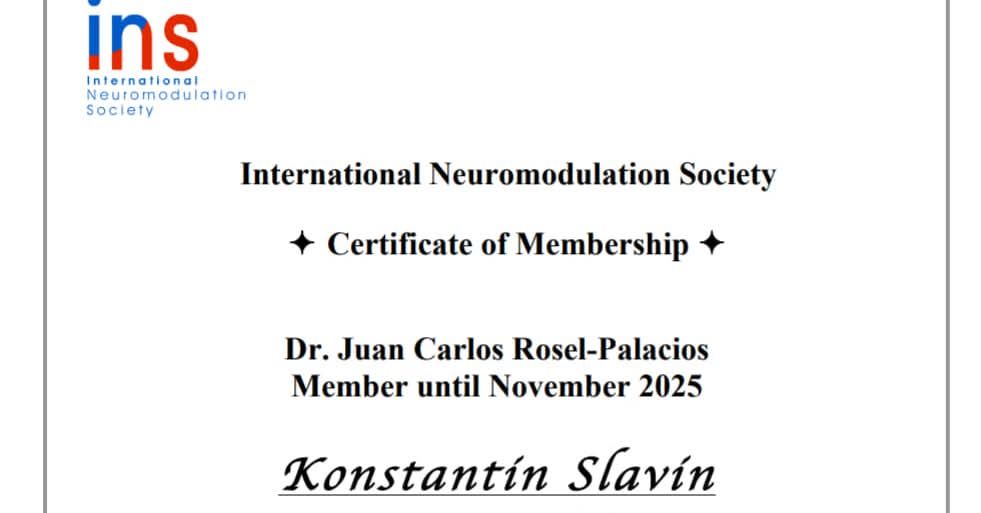 ins
International Neuromodulation Society

International Neuromodulation Society

✦ Certificate of Membership ✦

Dr. Juan Carlos Rosel-Palacios
Member until November 2025

Konstantin Slavin